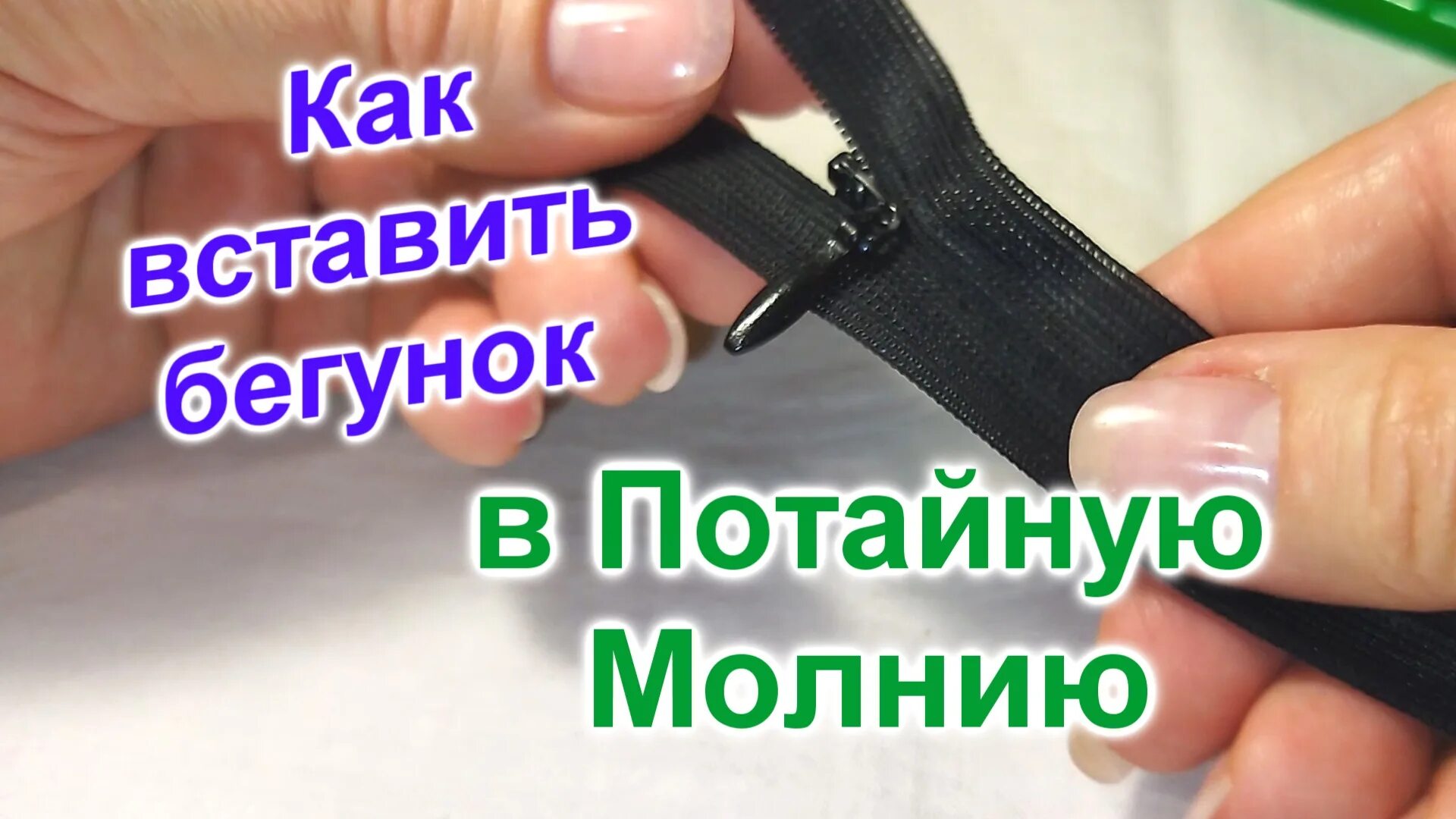 Как вставить бегунок

в Потайную Молнию